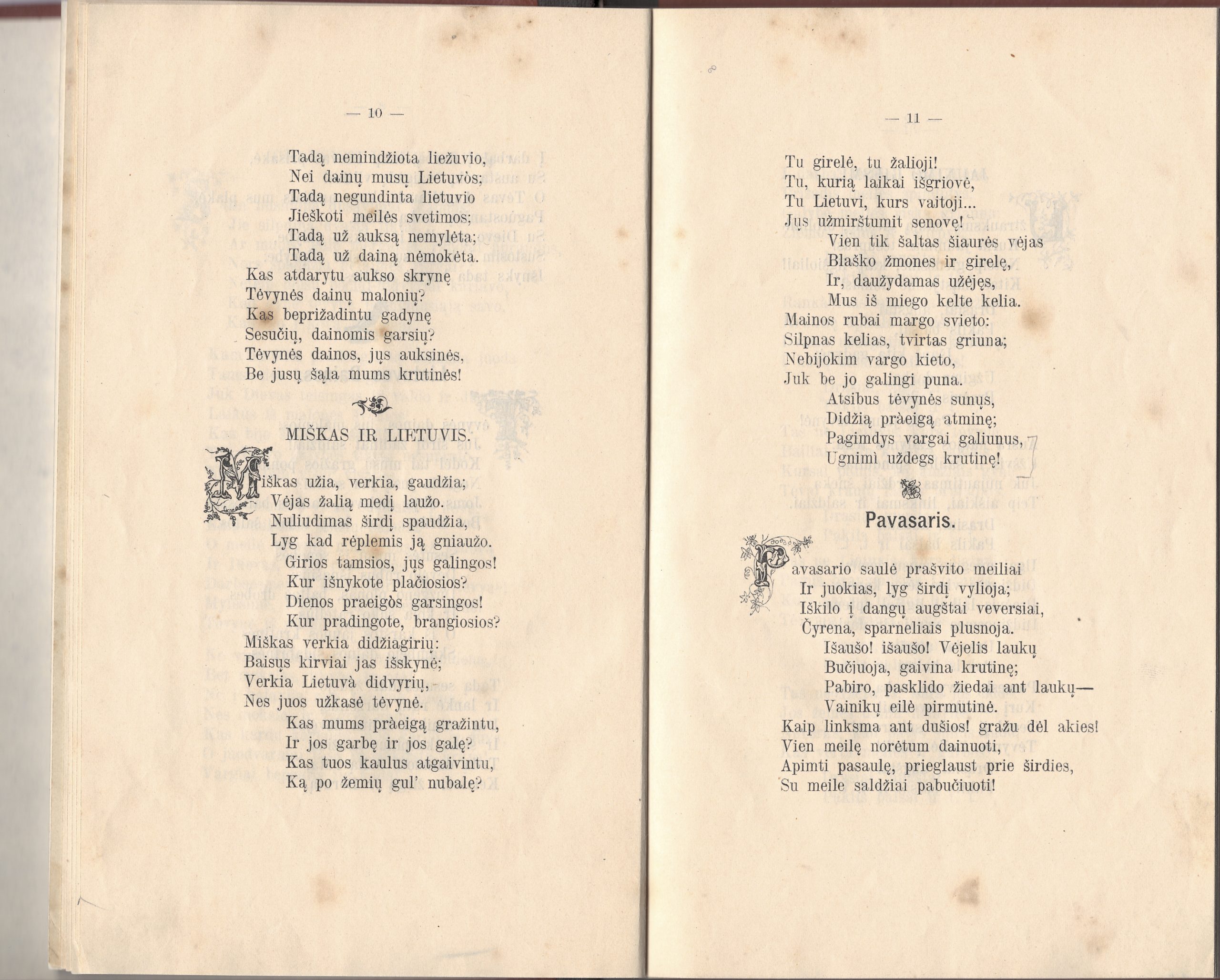 — 10 —

Tadą nemindžiota liežuvio,
Nei dainų musų Lietuvòs;
Tadą negundinta lietuvio
Jieškoti meilės svetimos;
Tadą už auksą nemylėta;
Tadą už dainą nėmokėta.
Kas atdarytu aukso skrynę
Tėvynės dainų malonių?
Kas beprižadintu gadynę
Sesučių, dainomis garsių?
Tėvynės dainos, jųs auksinės,
Be jusų šąla mums krutinės!

MIŠKAS IR LIETUVIS.

Miškas užia, verkia, gaudžia;
Vėjas žalią medį laužo.
Nuliudimas širdį spaudžia,
Lyg kad rėplemis ją gniaužo.
Girios tamsios, jųs galingos!
Kur išnykote plačiosios?
Dienos praeigòs garsingos!
Kur pradingote, brangiosios?
Miškas verkia didžiagirių:
Baisųs kirviai jas išskynė;
Verkia Lietuvà didvyrių,
Nes juos užkasė tėvynė.
Kas mums pràeigą gražintu,
Ir jos garbę ir jos galę?
Kas tuos kaulus atgaivintu,
Ką po žemių gul' nubalę?

— 11 —

Tu girelė, tu žalioji!
Tu, kurią laikai išgriovė,
Tu Lietuvi, kurs vaitoji...
Jųs užmirštumit senovę!
Vien tik šaltas šiaurės vėjas
Blaško žmones ir girelę,
Ir, daužydamas užėjęs,
Mus iš miego kelte kelia.
Mainos rubai margo svieto:
Silpnas kelias, tvirtas griuna;
Nebijokim vargo kieto,
Juk be jo galingi puna.
Atsibus tėvynės sunųs,
Didžią pràeigą atminę;
Pagimdys vargai galiunus,
Ugnimì uždegs krutinę!

Pavasaris.

Pavasario saulė prašvito meiliai
Ir juokias, lyg širdį vylioja;
Iškilo į dangų augštai veversiai,
Čyrena, sparneliais plusnoja.
Išaušo! išaušo! Vėjelis laukų
Bučiuoja, gaivina krutinę;
Pabiro, pasklido žiedai ant laukų—
Vainikų eilė pirmutinė.
Kaip linksma ant dušios! gražu dėl akies!
Vien meilę norėtum dainuoti,
Apimti pasaulę, prieglaust prie širdies,
Su meile saldžiai pabučiuoti!